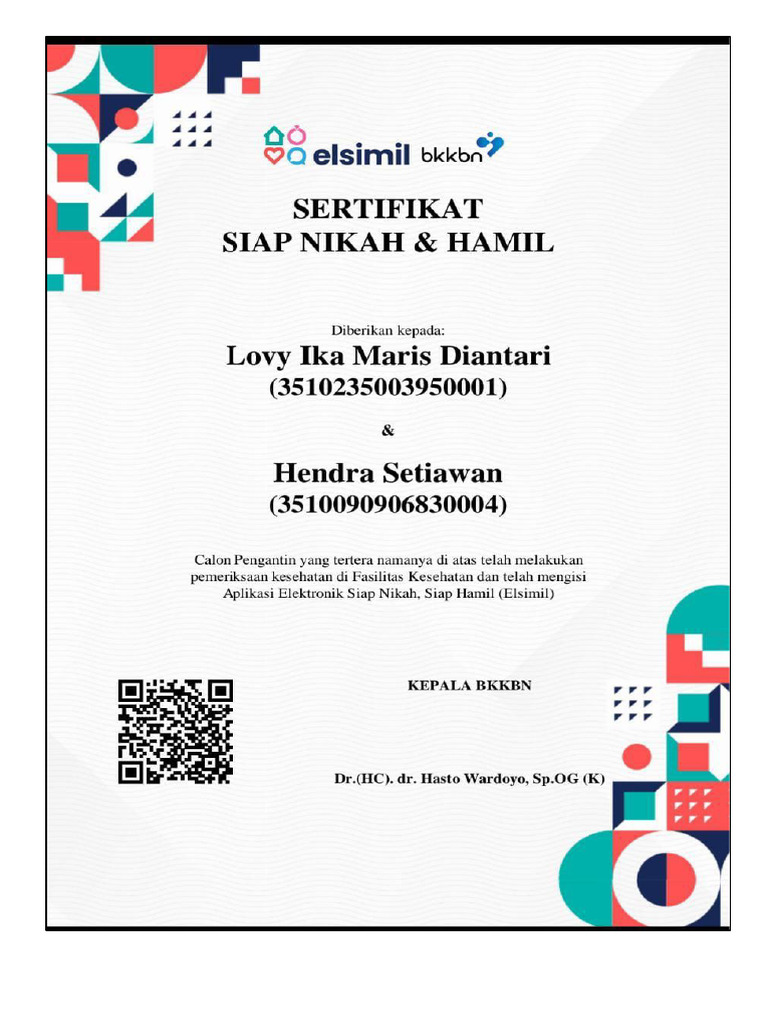 elsimil bkkbn

SERTIFIKAT
SIAP NIKAH & HAMIL

Diberikan kepada:
Lovy Ika Maris Diantari
(3510235003950001)

&

Hendra Setiawan
(3510090906830004)

Calon Pengantin yang tertera namanya di atas telah melakukan pemeriksaan kesehatan di Fasilitas Kesehatan dan telah mengisi Aplikasi Elektronik Siap Nikah, Siap Hamil (Elsimil)

KEPALA BKKBN

Dr.(HC). dr. Hasto Wardoyo, Sp.OG (K)